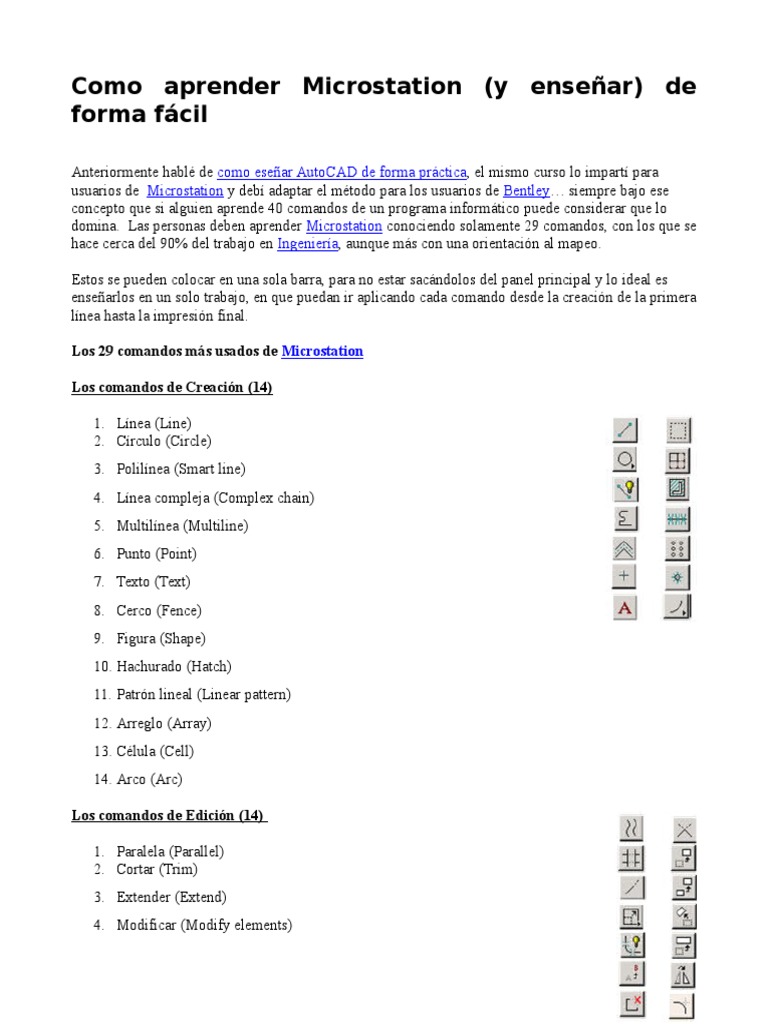 Como aprender Microstation (y enseñar) de forma fácil

Anteriormente hablé de como eseñar AutoCAD de forma práctica, el mismo curso lo impartí para usuarios de Microstation y debí adaptar el método para los usuarios de Bentley… siempre bajo ese concepto que si alguien aprende 40 comandos de un programa informático puede considerar que lo domina. Las personas deben aprender Microstation conociendo solamente 29 comandos, con los que se hace cerca del 90% del trabajo en Ingeniería, aunque más con una orientación al mapeo.

Estos se pueden colocar en una sola barra, para no estar sacándolos del panel principal y lo ideal es enseñarlos en un solo trabajo, en que puedan ir aplicando cada comando desde la creación de la primera línea hasta la impresión final.

Los 29 comandos más usados de Microstation

Los comandos de Creación (14)

1. Línea (Line)
2. Círculo (Circle)
3. Polilínea (Smart line)
4. Línea compleja (Complex chain)
5. Multilínea (Multiline)
6. Punto (Point)
7. Texto (Text)
8. Cerco (Fence)
9. Figura (Shape)
10. Hachurado (Hatch)
11. Patrón lineal (Linear pattern)
12. Arreglo (Array)
13. Célula (Cell)
14. Arco (Arc)

Los comandos de Edición (14)

1. Paralela (Parallel)
2. Cortar (Trim)
3. Extender (Extend)
4. Modificar (Modify elements)